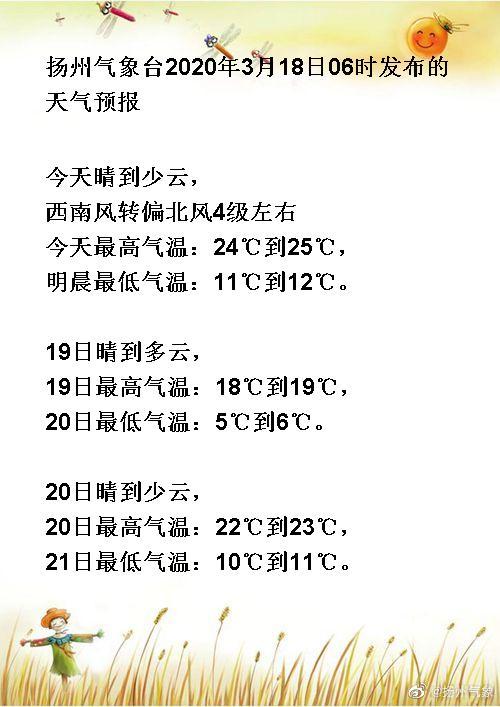 扬州气象台2020年3月18日06时发布的天气预报

今天晴到少云，
西南风转偏北风4级左右
今天最高气温：24℃到25℃，
明晨最低气温：11℃到12℃。

19日晴到多云，
19日最高气温：18℃到19℃，
20日最低气温：5℃到6℃。

20日晴到少云，
20日最高气温：22℃到23℃，
21日最低气温：10℃到11℃。

@扬州气象